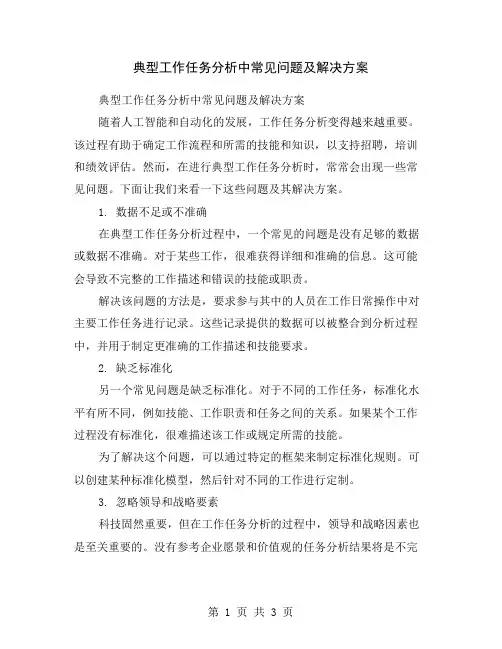 典型工作任务分析中常见问题及解决方案

典型工作任务分析中常见问题及解决方案

随着人工智能和自动化的发展，工作任务分析变得越来越重要。该过程有助于确定工作流程和所需的技能和知识，以支持招聘，培训和绩效评估。然而，在进行典型工作任务分析时，常常会出现一些常见问题。下面让我们来看一下这些问题及其解决方案。

1. 数据不足或不准确

在典型工作任务分析过程中，一个常见的问题是没有足够的数据或数据不准确。对于某些工作，很难获得详细和准确的信息。这可能会导致不完整的工作描述和错误的技能或职责。

解决该问题的方法是，要求参与其中的人员在工作日常操作中对主要工作任务进行记录。这些记录提供的数据可以被整合到分析过程中，并用于制定更准确的工作描述和技能要求。

2. 缺乏标准化

另一个常见问题是缺乏标准化。对于不同的工作任务，标准化水平有所不同，例如技能、工作职责和任务之间的关系。如果某个工作过程没有标准化，很难描述该工作或规定所需的技能。

为了解决这个问题，可以通过特定的框架来制定标准化规则。可以创建某种标准化模型，然后针对不同的工作进行定制。

3. 忽略领导和战略要素

科技固然重要，但在工作任务分析的过程中，领导和战略因素也是至关重要的。没有参考企业愿景和价值观的任务分析结果将是不完

第 1 页 共 3 页